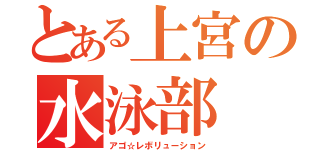 とある上宮の水泳部
アゴ☆レボリューション